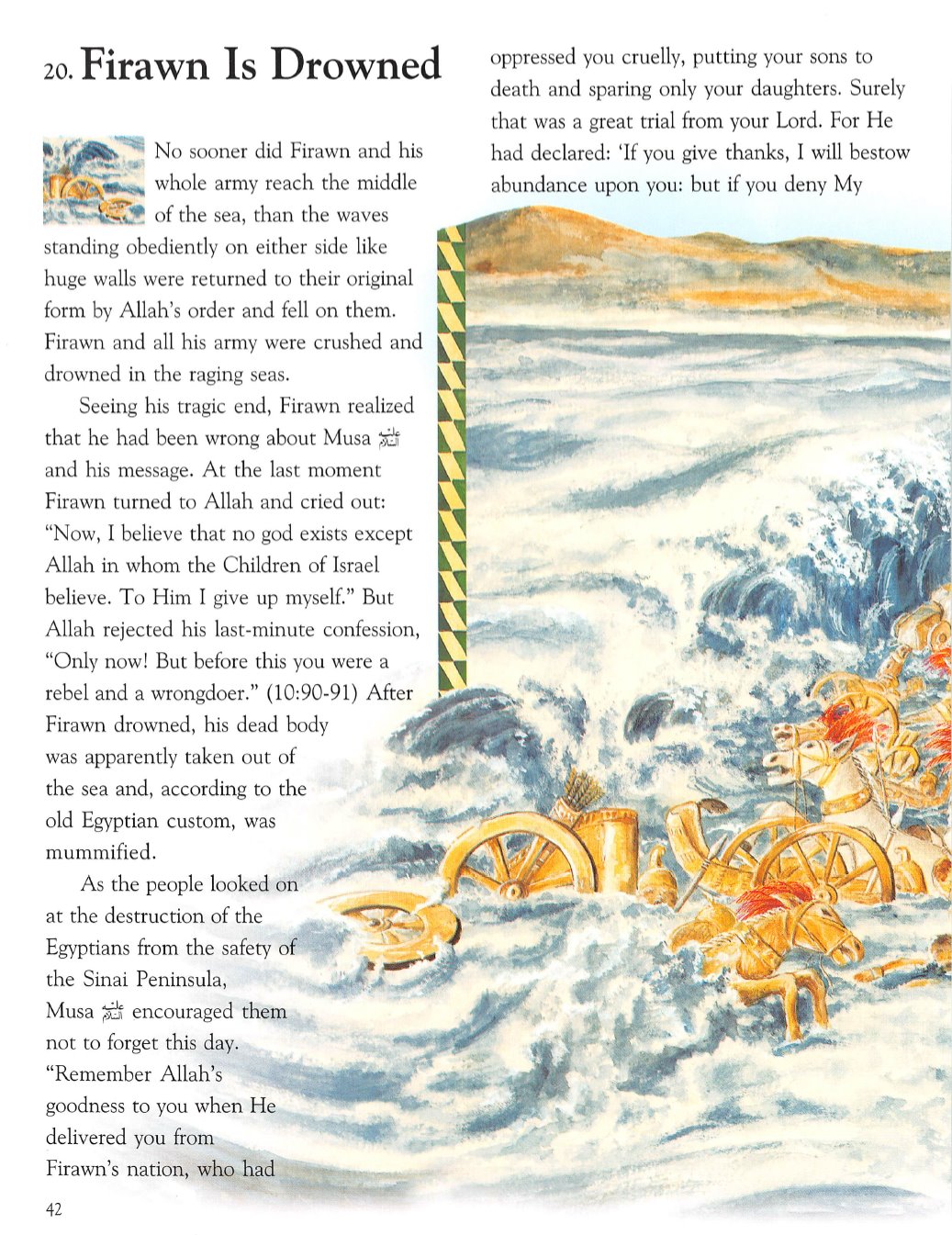 20. Firawn Is Drowned

No sooner did Firawn and his whole army reach the middle of the sea, than the waves standing obediently on either side like huge walls were returned to their original form by Allah's order and fell on them. Firawn and all his army were crushed and drowned in the raging seas.

Seeing his tragic end, Firawn realized that he had been wrong about Musa عليه السلام and his message. At the last moment Firawn turned to Allah and cried out: "Now, I believe that no god exists except Allah in whom the Children of Israel believe. To Him I give up myself." But Allah rejected his last-minute confession, "Only now! But before this you were a rebel and a wrongdoer." (10:90-91) After Firawn drowned, his dead body was apparently taken out of the sea and, according to the old Egyptian custom, was mummified.

As the people looked on at the destruction of the Egyptians from the safety of the Sinai Peninsula, Musa عليه السلام encouraged them not to forget this day. "Remember Allah's goodness to you when He delivered you from Firawn's nation, who had oppressed you cruelly, putting your sons to death and sparing only your daughters. Surely that was a great trial from your Lord. For He had declared: 'If you give thanks, I will bestow abundance upon you: but if you deny My

42